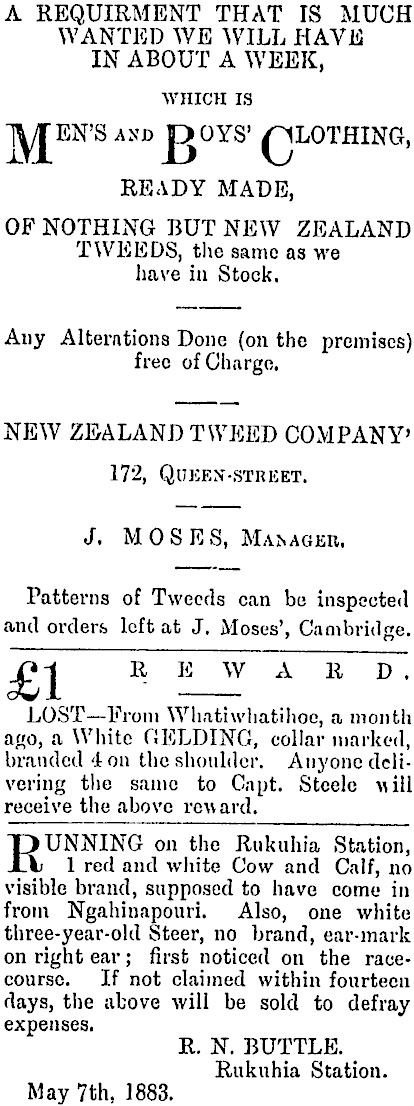 A REQUIRMENT THAT IS MUCH WANTED WE WILL HAVE IN ABOUT A WEEK,

WHICH IS

MEN'S AND BOYS' CLOTHING,

READY MADE,

OF NOTHING BUT NEW ZEALAND TWEEDS, the same as we have in Stock.

Any Alterations Done (on the premises) free of Charge.

NEW ZEALAND TWEED COMPANY'

172, QUEEN-STREET.

J. MOSES, MANAGER.

Patterns of Tweeds can be inspected and orders left at J. Moses', Cambridge.

£1 REWARD.

LOST—From Whatiwhatihoe, a month ago, a White GELDING, collar marked, branded 4 on the shoulder. Anyone delivering the same to Capt. Steele will receive the above reward.

RUNNING on the Rukuhia Station, 1 red and white Cow and Calf, no visible brand, supposed to have come in from Ngahinapouri. Also, one white three-year-old Steer, no brand, ear-mark on right ear; first noticed on the racecourse. If not claimed within fourteen days, the above will be sold to defray expenses.

R. N. BUTTLE.
Rukuhia Station.

May 7th, 1883.